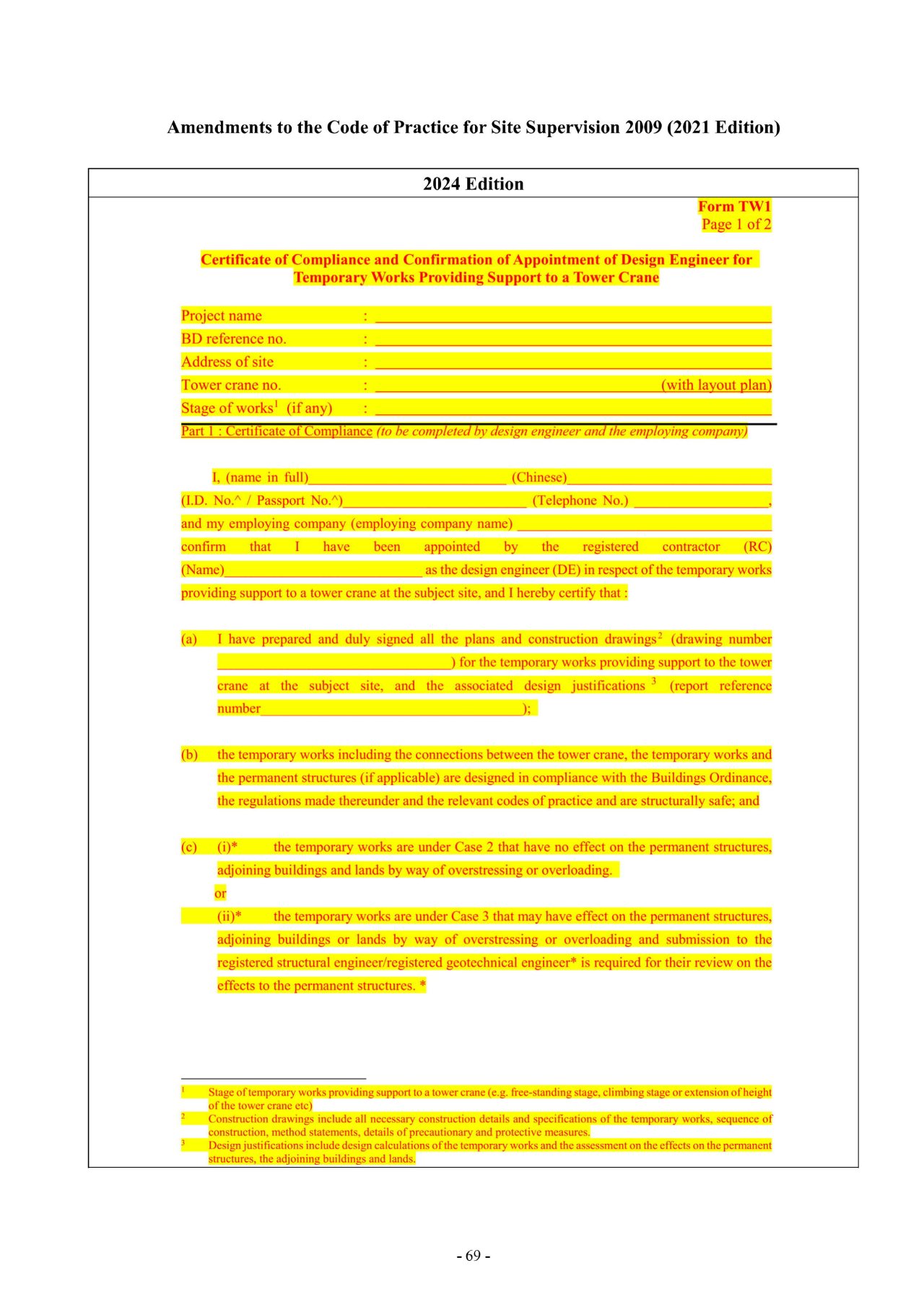 Amendments to the Code of Practice for Site Supervision 2009 (2021 Edition)

2024 Edition

Form TW1
Page 1 of 2

Certificate of Compliance and Confirmation of Appointment of Design Engineer for Temporary Works Providing Support to a Tower Crane

Project name : ____
BD reference no. : ____
Address of site : ____
Tower crane no. : ____ (with layout plan)
Stage of works$^{1}$ (if any) : ____

Part 1 : Certificate of Compliance (to be completed by design engineer and the employing company)

I, (name in full)____ (Chinese)____ (I.D. No.^ / Passport No.^)____ (Telephone No.) ____, and my employing company (employing company name) ____ confirm that I have been appointed by the registered contractor (RC) (Name)____ as the design engineer (DE) in respect of the temporary works providing support to a tower crane at the subject site, and I hereby certify that :

(a) I have prepared and duly signed all the plans and construction drawings$^{2}$ (drawing number ____) for the temporary works providing support to the tower crane at the subject site, and the associated design justifications $^{3}$ (report reference number____);

(b) the temporary works including the connections between the tower crane, the temporary works and the permanent structures (if applicable) are designed in compliance with the Buildings Ordinance, the regulations made thereunder and the relevant codes of practice and are structurally safe; and

(c) (i)* the temporary works are under Case 2 that have no effect on the permanent structures, adjoining buildings and lands by way of overstressing or overloading.

or

(ii)* the temporary works are under Case 3 that may have effect on the permanent structures, adjoining buildings or lands by way of overstressing or overloading and submission to the registered structural engineer/registered geotechnical engineer* is required for their review on the effects to the permanent structures. *

$^{1}$ Stage of temporary works providing support to a tower crane (e.g. free-standing stage, climbing stage or extension of height of the tower crane etc)
$^{2}$ Construction drawings include all necessary construction details and specifications of the temporary works, sequence of construction, method statements, details of precautionary and protective measures.
$^{3}$ Design justifications include design calculations of the temporary works and the assessment on the effects on the permanent structures, the adjoining buildings and lands.

- 69 -